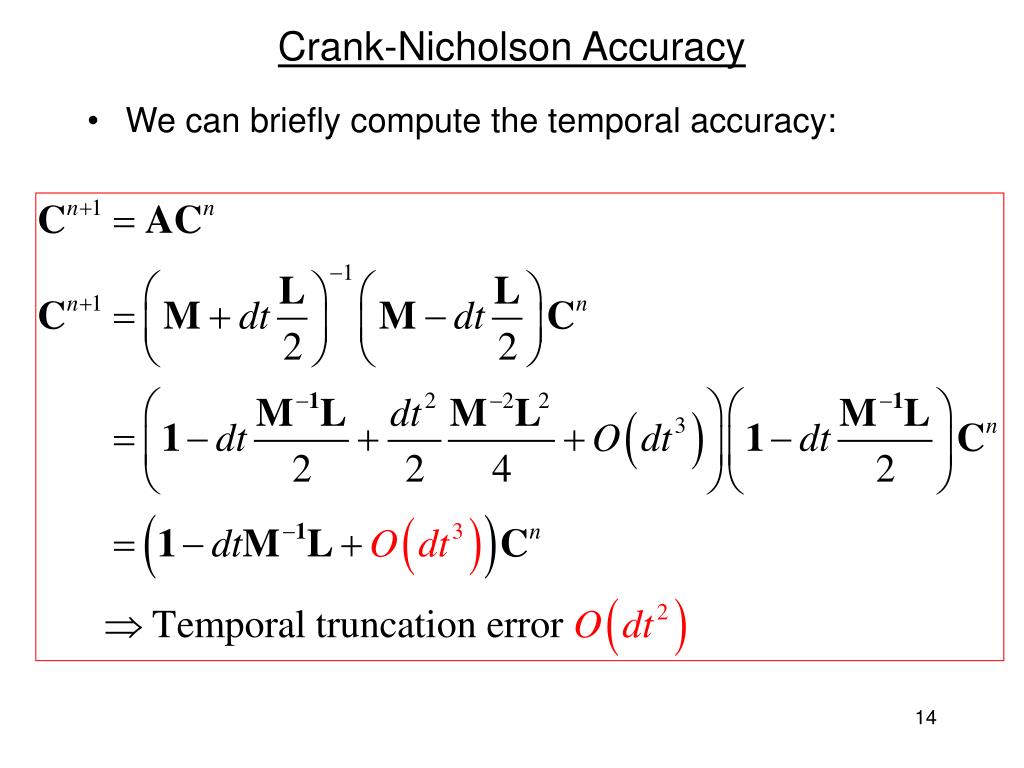 Crank-Nicholson Accuracy

• We can briefly compute the temporal accuracy:

$\mathbf{C}^{n+1} = \mathbf{A}\mathbf{C}^{n}$

$\mathbf{C}^{n+1} = \left(\mathbf{M} + dt\frac{\mathbf{L}}{2}\right)^{-1}\left(\mathbf{M} - dt\frac{\mathbf{L}}{2}\right)\mathbf{C}^{n}$

$= \left(\mathbf{1} - dt\frac{\mathbf{M}^{-1}\mathbf{L}}{2} + \frac{dt^2}{2}\frac{\mathbf{M}^{-2}\mathbf{L}^2}{4} + O\left(dt^3\right)\right)\left(\mathbf{1} - dt\frac{\mathbf{M}^{-1}\mathbf{L}}{2}\right)\mathbf{C}^{n}$

$= \left(\mathbf{1} - dt\mathbf{M}^{-1}\mathbf{L} + O\left(dt^3\right)\right)\mathbf{C}^{n}$

$\Rightarrow$ Temporal truncation error $O\left(dt^2\right)$

14